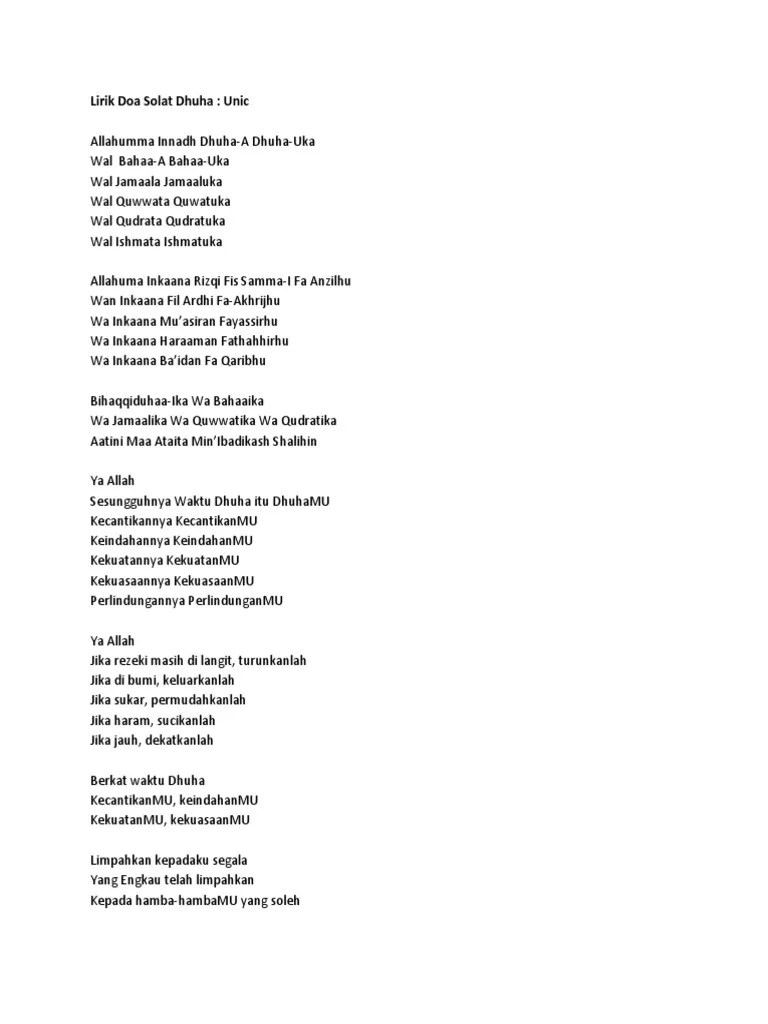 Lirik Doa Solat Dhuha : Unic

Allahumma Innadh Dhuha-A Dhuha-Uka
Wal Bahaa-A Bahaa-Uka
Wal Jamaala Jamaaluka
Wal Quwwata Quwatuka
Wal Qudrata Qudratuka
Wal Ishmata Ishmatuka

Allahuma Inkaana Rizqi Fis Samma-I Fa Anzilhu
Wan Inkaana Fil Ardhi Fa-Akhrijhu
Wa Inkaana Mu'asiran Fayassirhu
Wa Inkaana Haraaman Fathahhirhu
Wa Inkaana Ba'idan Fa Qaribhu

Bihaqqiduhaa-Ika Wa Bahaaika
Wa Jamaalika Wa Quwwatika Wa Qudratika
Aatini Maa Ataita Min'Ibadikash Shalihin

Ya Allah
Sesungguhnya Waktu Dhuha itu DhuhaMU
Kecantikannya KecantikanMU
Keindahannya KeindahanMU
Kekuatannya KekuatanMU
Kekuasaannya KekuasaanMU
Perlindungannya PerlindunganMU

Ya Allah
Jika rezeki masih di langit, turunkanlah
Jika di bumi, keluarkanlah
Jika sukar, permudahkanlah
Jika haram, sucikanlah
Jika jauh, dekatkanlah

Berkat waktu Dhuha
KecantikanMU, keindahanMU
KekuatanMU, kekuasaanMU

Limpahkan kepadaku segala
Yang Engkau telah limpahkan
Kepada hamba-hambaMU yang soleh